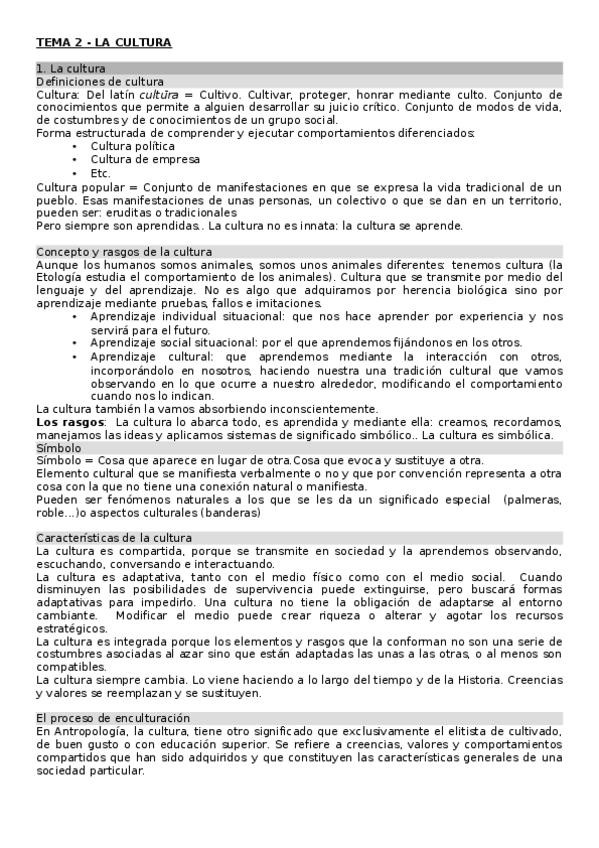 TEMA 2 - LA CULTURA

1. La cultura
Definiciones de cultura
Cultura: Del latín cultūra = Cultivo. Cultivar, proteger, honrar mediante culto. Conjunto de conocimientos que permite a alguien desarrollar su juicio crítico. Conjunto de modos de vida, de costumbres y de conocimientos de un grupo social.
Forma estructurada de comprender y ejecutar comportamientos diferenciados:
• Cultura política
• Cultura de empresa
• Etc.
Cultura popular = Conjunto de manifestaciones en que se expresa la vida tradicional de un pueblo. Esas manifestaciones de unas personas, un colectivo o que se dan en un territorio, pueden ser: eruditas o tradicionales
Pero siempre son aprendidas.. La cultura no es innata: la cultura se aprende.

Concepto y rasgos de la cultura
Aunque los humanos somos animales, somos unos animales diferentes: tenemos cultura (la Etología estudia el comportamiento de los animales). Cultura que se transmite por medio del lenguaje y del aprendizaje. No es algo que adquiramos por herencia biológica sino por aprendizaje mediante pruebas, fallos e imitaciones.
• Aprendizaje individual situacional: que nos hace aprender por experiencia y nos servirá para el futuro.
• Aprendizaje social situacional: por el que aprendemos fijándonos en los otros.
• Aprendizaje cultural: que aprendemos mediante la interacción con otros, incorporándolo en nosotros, haciendo nuestra una tradición cultural que vamos observando en lo que ocurre a nuestro alrededor, modificando el comportamiento cuando nos lo indican.
La cultura también la vamos absorbiendo inconscientemente.
Los rasgos: La cultura lo abarca todo, es aprendida y mediante ella: creamos, recordamos, manejamos las ideas y aplicamos sistemas de significado simbólico.. La cultura es simbólica.
Símbolo
Símbolo = Cosa que aparece en lugar de otra.Cosa que evoca y sustituye a otra.
Elemento cultural que se manifiesta verbalmente o no y que por convención representa a otra cosa con la que no tiene una conexión natural o manifiesta.
Pueden ser fenómenos naturales a los que se les da un significado especial (palmeras, roble...)o aspectos culturales (banderas)

Características de la cultura
La cultura es compartida, porque se transmite en sociedad y la aprendemos observando, escuchando, conversando e interactuando.
La cultura es adaptativa, tanto con el medio físico como con el medio social. Cuando disminuyen las posibilidades de supervivencia puede extinguirse, pero buscará formas adaptativas para impedirlo. Una cultura no tiene la obligación de adaptarse al entorno cambiante. Modificar el medio puede crear riqueza o alterar y agotar los recursos estratégicos.
La cultura es integrada porque los elementos y rasgos que la conforman no son una serie de costumbres asociadas al azar sino que están adaptadas las unas a las otras, o al menos son compatibles.
La cultura siempre cambia. Lo viene haciendo a lo largo del tiempo y de la Historia. Creencias y valores se reemplazan y se sustituyen.

El proceso de enculturación
En Antropología, la cultura, tiene otro significado que exclusivamente el elitista de cultivado, de buen gusto o con educación superior. Se refiere a creencias, valores y comportamientos compartidos que han sido adquiridos y que constituyen las características generales de una sociedad particular.